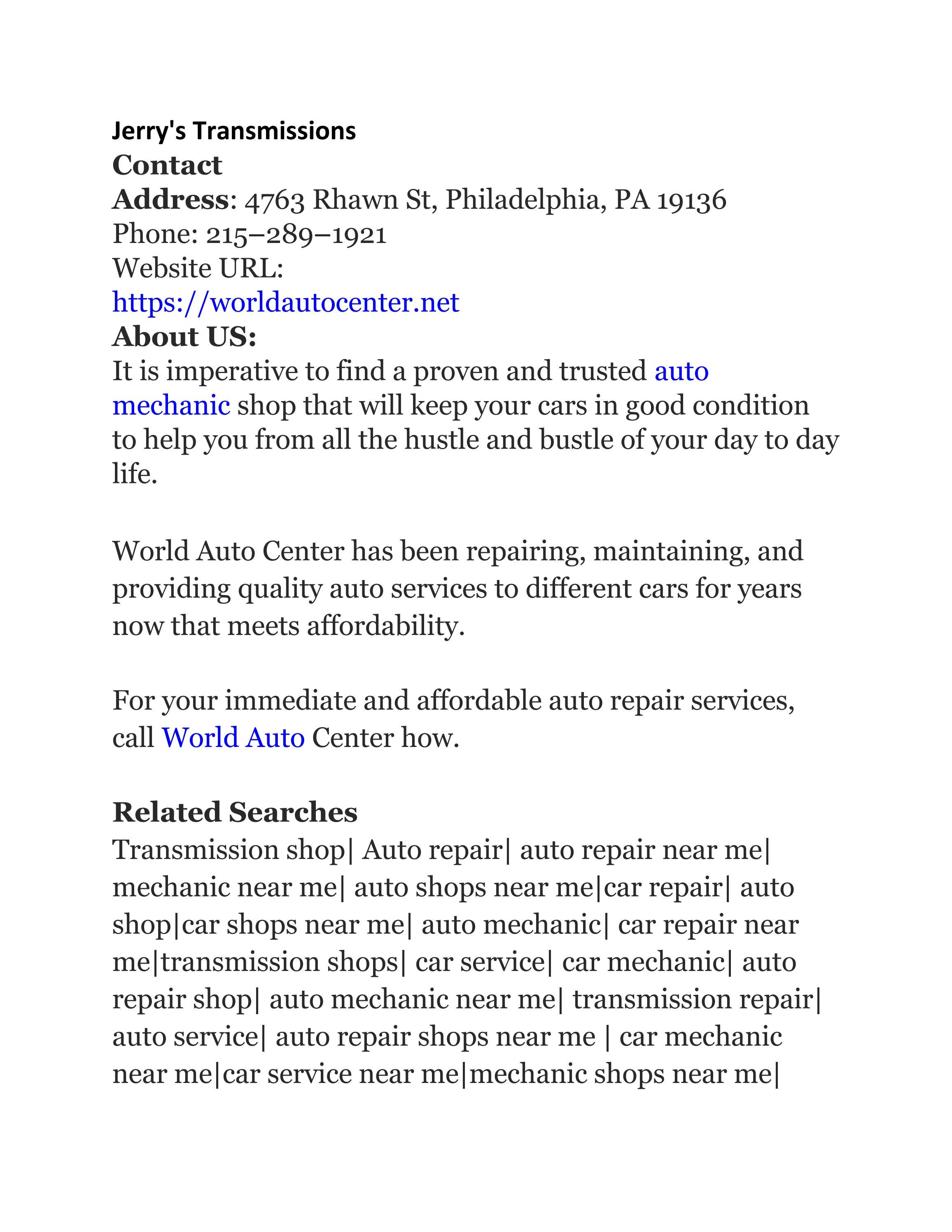 Jerry's Transmissions
Contact
Address: 4763 Rhawn St, Philadelphia, PA 19136
Phone: 215–289–1921
Website URL:
https://worldautocenter.net
About US:
It is imperative to find a proven and trusted auto mechanic shop that will keep your cars in good condition to help you from all the hustle and bustle of your day to day life.

World Auto Center has been repairing, maintaining, and providing quality auto services to different cars for years now that meets affordability.

For your immediate and affordable auto repair services, call World Auto Center how.

Related Searches
Transmission shop| Auto repair| auto repair near me| mechanic near me| auto shops near me|car repair| auto shop|car shops near me| auto mechanic| car repair near me|transmission shops| car service| car mechanic| auto repair shop| auto mechanic near me| transmission repair| auto service| auto repair shops near me | car mechanic near me|car service near me|mechanic shops near me|